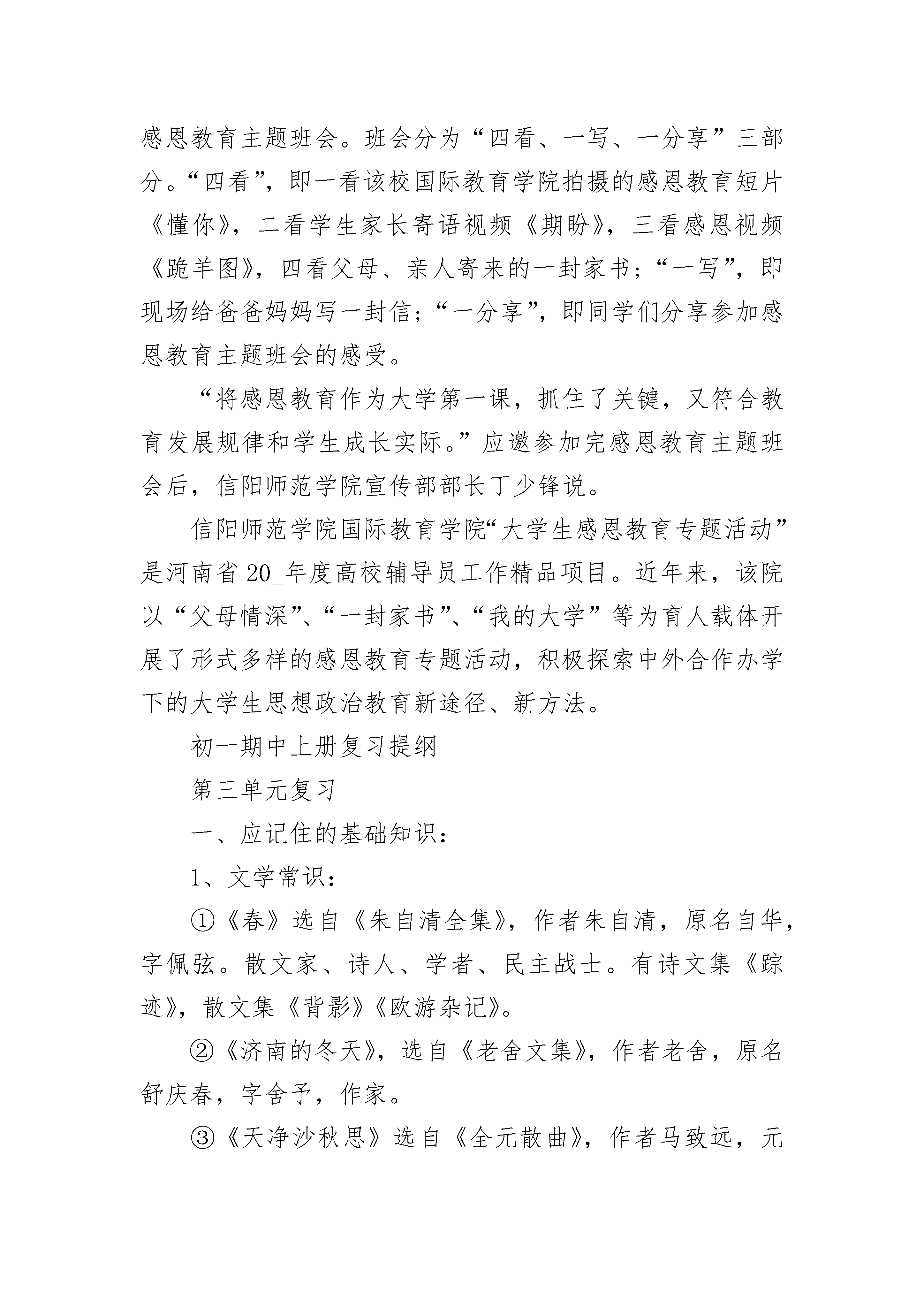 感恩教育主题班会。班会分为“四看、一写、一分享”三部分。“四看”，即一看该校国际教育学院拍摄的感恩教育短片《懂你》，二看学生家长寄语视频《期盼》，三看感恩视频《跪羊图》，四看父母、亲人寄来的一封家书；“一写”，即现场给爸爸妈妈写一封信；“一分享”，即同学们分享参加感恩教育主题班会的感受。

“将感恩教育作为大学第一课，抓住了关键，又符合教育发展规律和学生成长实际。”应邀参加完感恩教育主题班会后，信阳师范学院宣传部部长丁少锋说。

信阳师范学院国际教育学院“大学生感恩教育专题活动”是河南省20_年度高校辅导员工作精品项目。近年来，该院以“父母情深”、“一封家书”、“我的大学”等为育人载体开展了形式多样的感恩教育专题活动，积极探索中外合作办学下的大学生思想政治教育新途径、新方法。

初一期中上册复习提纲

第三单元复习

一、应记住的基础知识：

1、文学常识：

①《春》选自《朱自清全集》，作者朱自清，原名自华，字佩弦。散文家、诗人、学者、民主战士。有诗文集《踪迹》，散文集《背影》《欧游杂记》。

②《济南的冬天》，选自《老舍文集》，作者老舍，原名舒庆春，字舍予，作家。

③《天净沙秋思》选自《全元散曲》，作者马致远，元